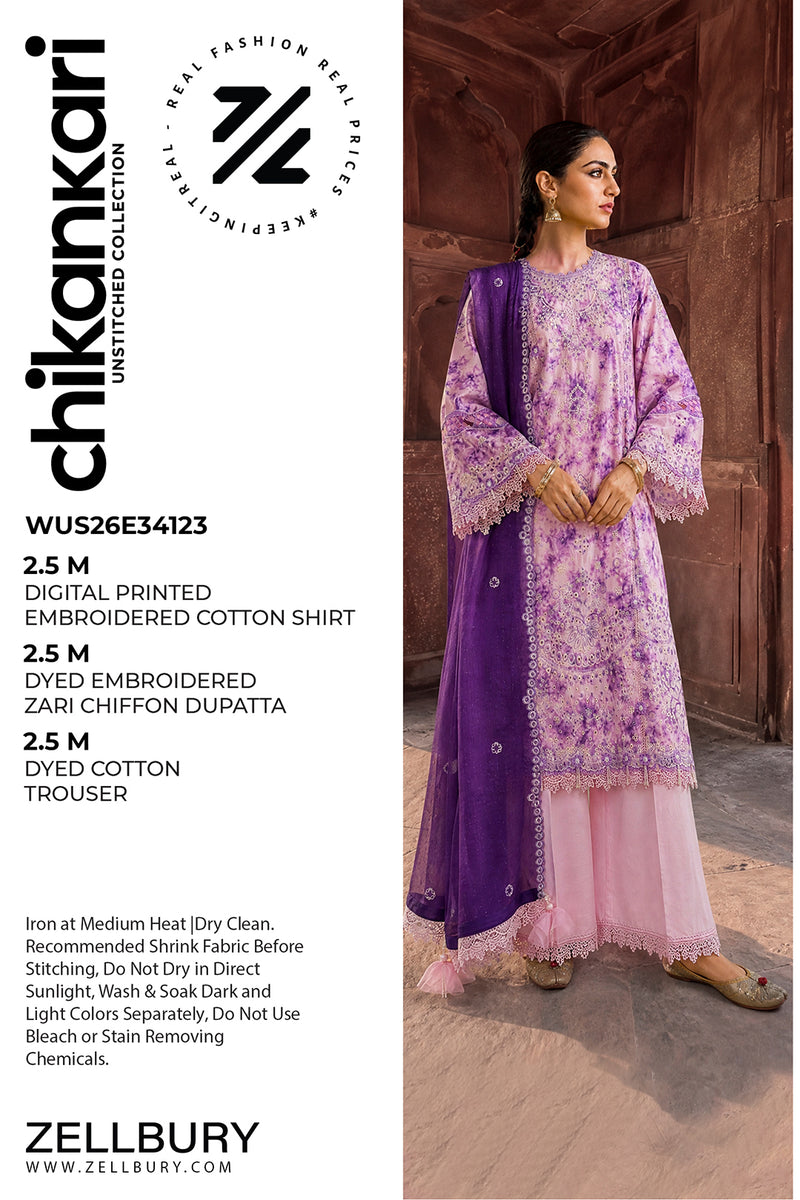 chikankari
UNSTITCHED COLLECTION

REAL FASHION REAL PRICES #KEEPINGITREAL -

WUS26E34123

2.5 M
DIGITAL PRINTED EMBROIDERED COTTON SHIRT

2.5 M
DYED EMBROIDERED ZARI CHIFFON DUPATTA

2.5 M
DYED COTTON TROUSER

Iron at Medium Heat |Dry Clean. Recommended Shrink Fabric Before Stitching, Do Not Dry in Direct Sunlight, Wash & Soak Dark and Light Colors Separately, Do Not Use Bleach or Stain Removing Chemicals.

ZELLBURY
WWW.ZELLBURY.COM